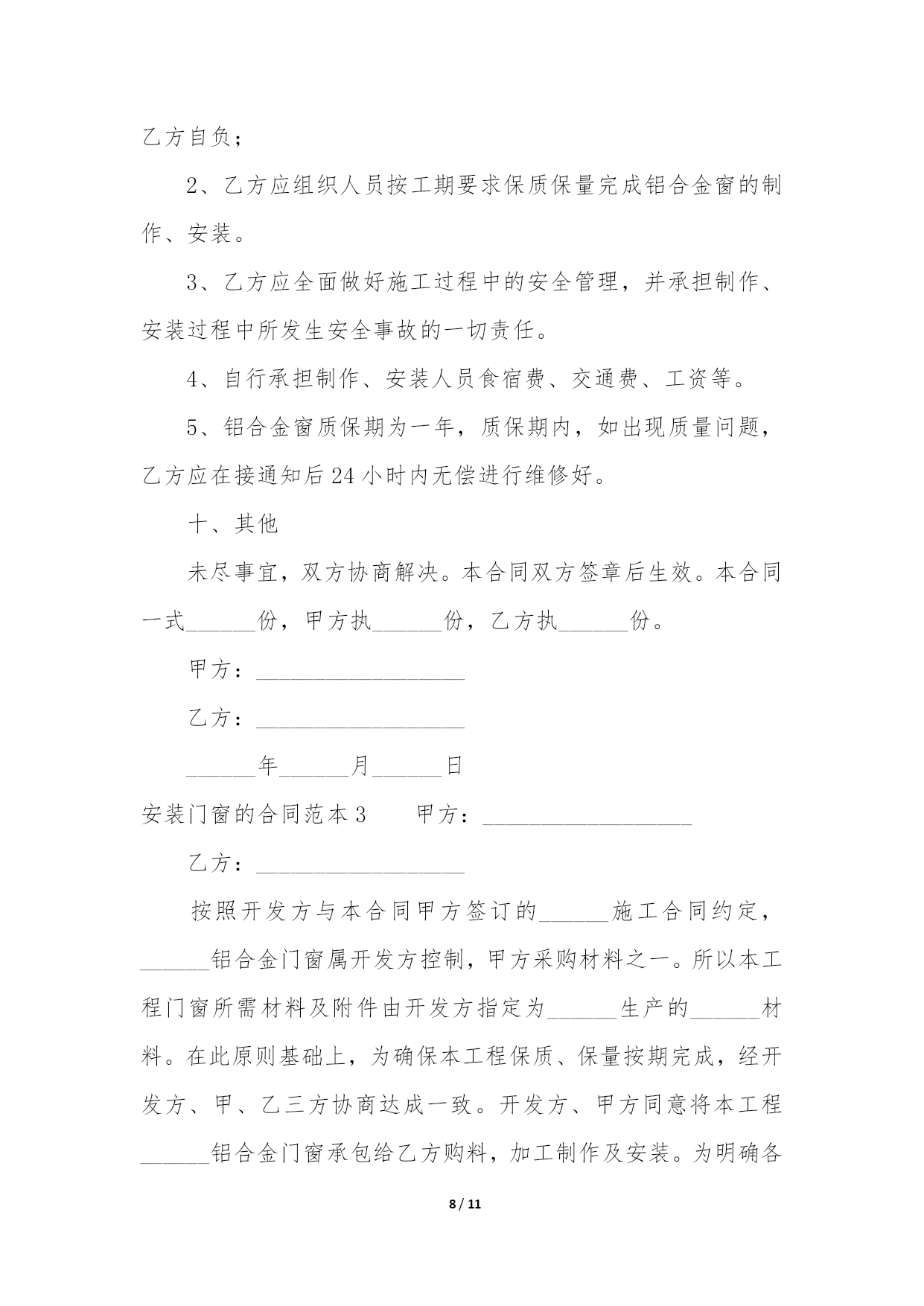 乙方自负；

2、乙方应组织人员按工期要求保质保量完成铝合金窗的制作、安装。

3、乙方应全面做好施工过程中的安全管理，并承担制作、安装过程中所发生安全事故的一切责任。

4、自行承担制作、安装人员食宿费、交通费、工资等。

5、铝合金窗质保期为一年，质保期内，如出现质量问题，乙方应在接通知后24小时内无偿进行维修好。

十、其他

未尽事宜，双方协商解决。本合同双方签章后生效。本合同一式______份，甲方执______份，乙方执______份。

甲方：__________________

乙方：__________________

______年______月______日

安装门窗的合同范本3　　甲方：__________________

乙方：__________________

按照开发方与本合同甲方签订的______施工合同约定，______铝合金门窗属开发方控制，甲方采购材料之一。所以本工程门窗所需材料及附件由开发方指定为______生产的______材料。在此原则基础上，为确保本工程保质、保量按期完成，经开发方、甲、乙三方协商达成一致。开发方、甲方同意将本工程______铝合金门窗承包给乙方购料，加工制作及安装。为明确各

8 / 11